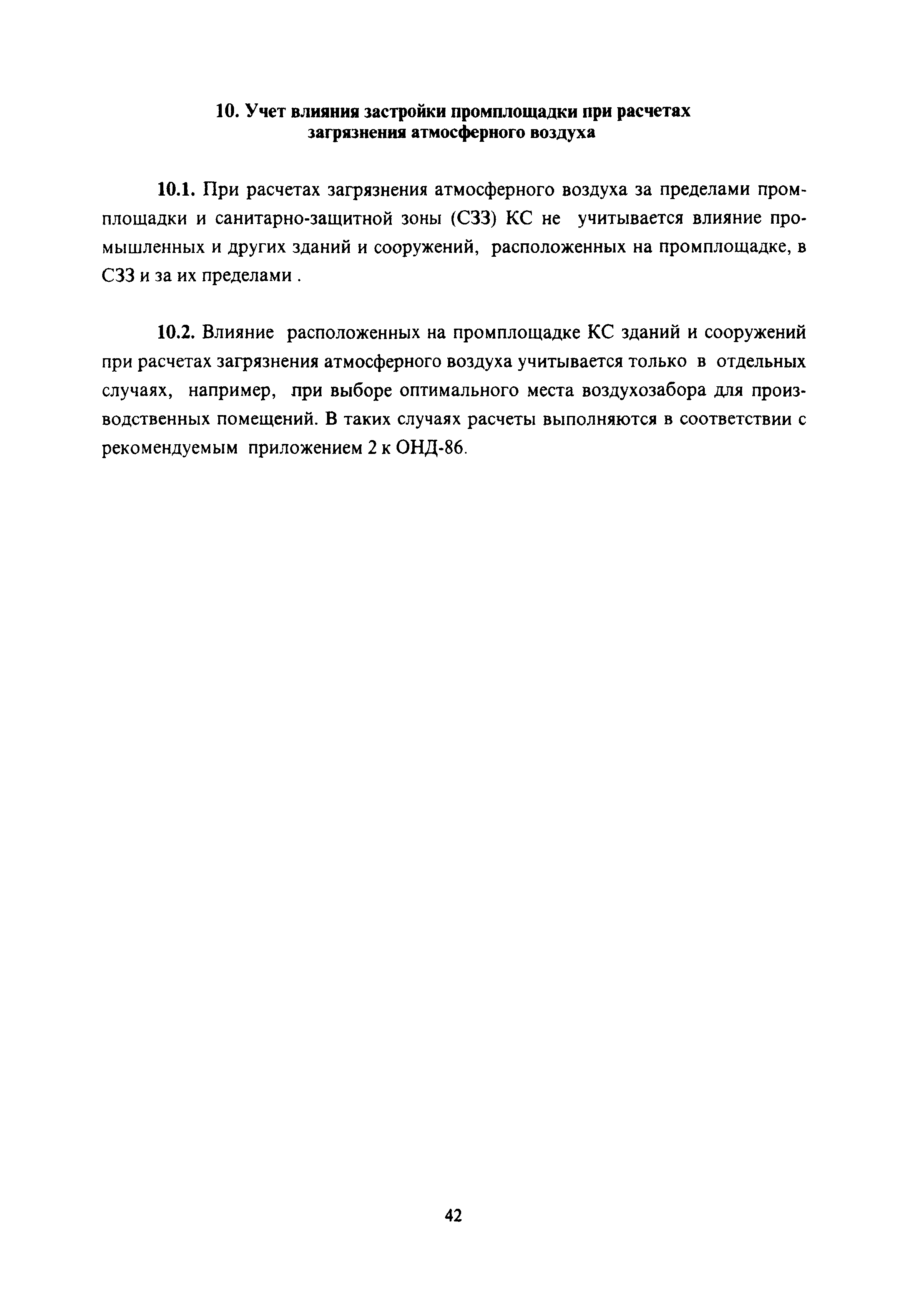 10. Учет влияния застройки промплощадки при расчетах загрязнения атмосферного воздуха

10.1. При расчетах загрязнения атмосферного воздуха за пределами промплощадки и санитарно-защитной зоны (СЗЗ) КС не учитывается влияние промышленных и других зданий и сооружений, расположенных на промплощадке, в СЗЗ и за их пределами .

10.2. Влияние расположенных на промплощадке КС зданий и сооружений при расчетах загрязнения атмосферного воздуха учитывается только в отдельных случаях, например, при выборе оптимального места воздухозабора для производственных помещений. В таких случаях расчеты выполняются в соответствии с рекомендуемым приложением 2 к ОНД-86.

42